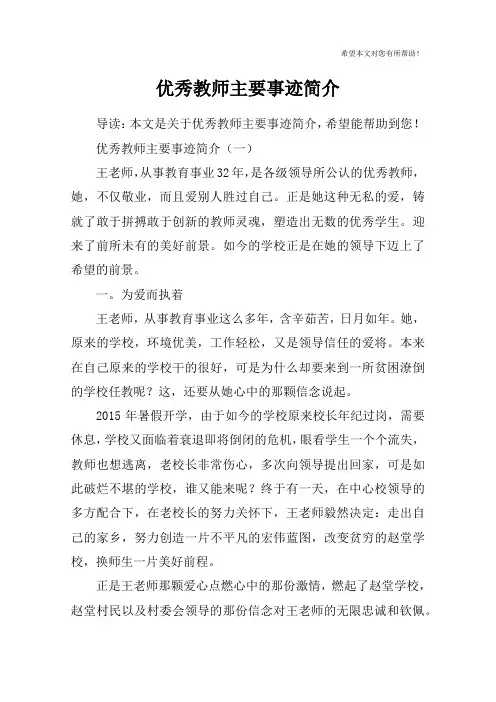 希望本文对您有所帮助！

优秀教师主要事迹简介

导读：本文是关于优秀教师主要事迹简介，希望能帮助到您！

优秀教师主要事迹简介（一）

王老师，从事教育事业32年，是各级领导所公认的优秀教师，她，不仅敬业，而且爱别人胜过自己。正是她这种无私的爱，铸就了敢于拼搏敢于创新的教师灵魂，塑造出无数的优秀学生。迎来了前所未有的美好前景。如今的学校正是在她的领导下迈上了希望的前景。

一。为爱而执着

王老师，从事教育事业这么多年，含辛茹苦，日月如年。她，原来的学校，环境优美，工作轻松，又是领导信任的爱将。本来在自己原来的学校干的很好，可是为什么却要来到一所贫困潦倒的学校任教呢？这，还要从她心中的那颗信念说起。

2015年暑假开学，由于如今的学校原来校长年纪过岗，需要休息，学校又面临着衰退即将倒闭的危机，眼看学生一个个流失，教师也想逃离，老校长非常伤心，多次向领导提出回家，可是如此破烂不堪的学校，谁又能来呢？终于有一天，在中心校领导的多方配合下，在老校长的努力关怀下，王老师毅然决定：走出自己的家乡，努力创造一片不平凡的宏伟蓝图，改变贫穷的赵堂学校，换师生一片美好前程。

正是王老师那颗爱心点燃心中的那份激情，燃起了赵堂学校，赵堂村民以及村委会领导的那份信念对王老师的无限忠诚和钦佩。